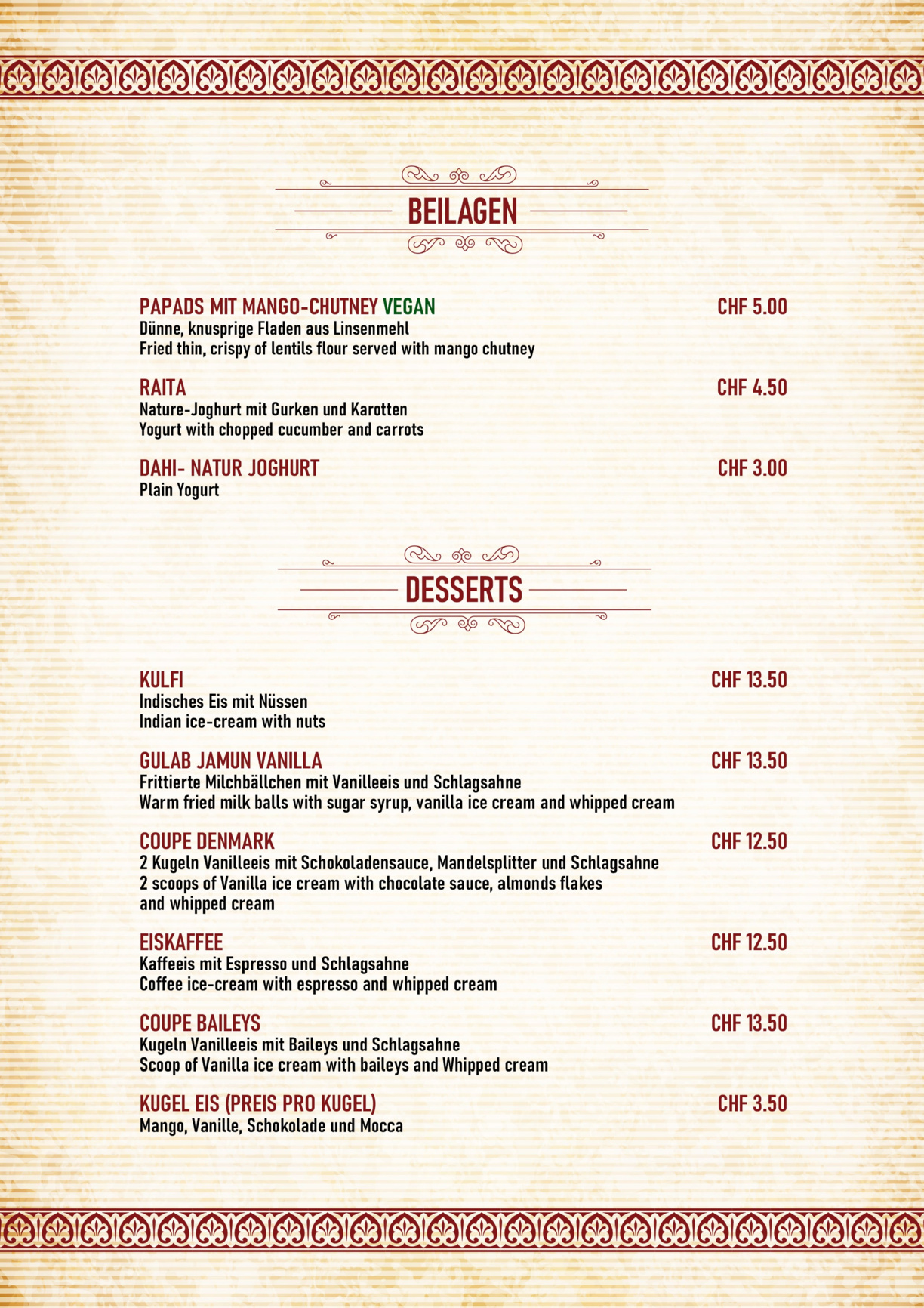 BEILAGEN

PAPADS MIT MANGO-CHUTNEY VEGAN
CHF 5.00
Dünne, knusprige Fladen aus Linsenmehl
Fried thin, crispy of lentils flour served with mango chutney

RAITA
CHF 4.50
Nature-Joghurt mit Gurken und Karotten
Yogurt with chopped cucumber and carrots

DAHI- NATUR JOGHURT
CHF 3.00
Plain Yogurt

DESSERTS

KULFI
CHF 13.50
Indisches Eis mit Nüssen
Indian ice-cream with nuts

GULAB JAMUN VANILLA
CHF 13.50
Frittierte Milchbällchen mit Vanilleeis und Schlagsahne
Warm fried milk balls with sugar syrup, vanilla ice cream and whipped cream

COUPE DENMARK
CHF 12.50
2 Kugeln Vanilleeis mit Schokoladensauce, Mandelsplitter und Schlagsahne
2 scoops of Vanilla ice cream with chocolate sauce, almonds flakes and whipped cream

EISKAFFEE
CHF 12.50
Kaffeeis mit Espresso und Schlagsahne
Coffee ice-cream with espresso and whipped cream

COUPE BAILEYS
CHF 13.50
Kugeln Vanilleeis mit Baileys und Schlagsahne
Scoop of Vanilla ice cream with baileys and Whipped cream

KUGEL EIS (PREIS PRO KUGEL)
CHF 3.50
Mango, Vanille, Schokolade und Mocca